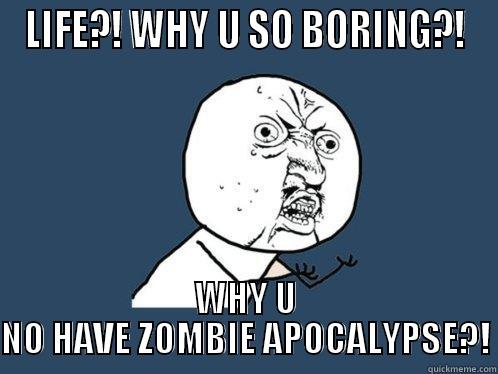 LIFE?! WHY U SO BORING?!

WHY U
NO HAVE ZOMBIE APOCALYPSE?!

quickmeme.com